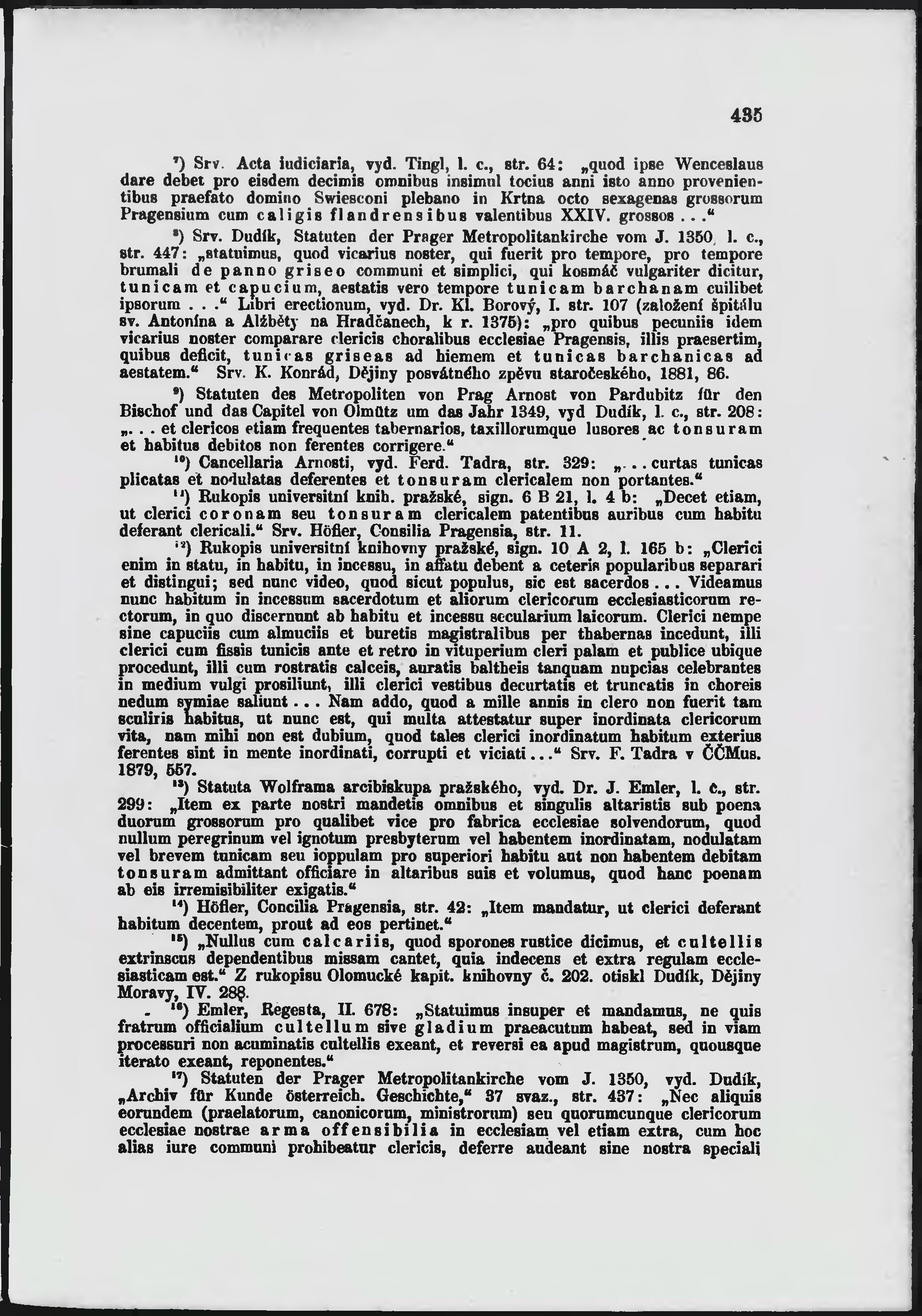 435

$^7$) Srv. Acta iudiciaria, vyd. Tingl, l. c., str. 64: „quod ipse Wenceslaus dare debet pro eisdem decimis omnibus insimul tocius anni isto anno provenientibus praefato domino Swiesconi plebano in Krtna octo sexagenas grossorum Pragensium cum caligis flandrensibus valentibus XXIV. grossos . . .“

$^8$) Srv. Dudík, Statuten der Prager Metropolitankirche vom J. 1350, l. c., str. 447: „statuimus, quod vicarius noster, qui fuerit pro tempore, pro tempore brumali de panno griseo communi et simplici, qui kosmáč vulgariter dicitur, tunicam et capucium, aestatis vero tempore tunicam barchanam cuilibet ipsorum . . .“ Libri erectionum, vyd. Dr. Kl. Borový, I. str. 107 (založení špitálu sv. Antonína a Alžběty na Hradčanech, k r. 1375): „pro quibus pecuniis idem vicarius noster comparare clericis choralibus ecclesiae Pragensis, illis praesertim, quibus deficit, tunicas griseas ad hiemem et tunicas barchanicas ad aestatem.“ Srv. K. Konrád, Dějiny posvátného zpěvu staročeského, 1881, 86.

$^9$) Statuten des Metropoliten von Prag Arnost von Pardubitz für den Bischof und das Capitel von Olmütz um das Jahr 1349, vyd Dudík, l. c., str. 208: „. . . et clericos etiam frequentes tabernarios, taxillorumque lusores ac tonsuram et habitus debitos non ferentes corrigere.“

$^{10}$) Cancellaria Arnosti, vyd. Ferd. Tadra, str. 329: „. . . curtas tunicas plicatas et nodulatas deferentes et tonsuram clericalem non portantes.“

$^{11}$) Rukopis universitní knih. pražské, sign. 6 B 21, l. 4 b: „Decet etiam, ut clerici coronam seu tonsuram clericalem patentibus auribus cum habitu deferant clericali.“ Srv. Höfler, Consilia Pragensia, str. 11.

$^{12}$) Rukopis universitní knihovny pražské, sign. 10 A 2, l. 165 b: „Clerici enim in statu, in habitu, in incessu, in affatu debent a ceteris popularibus separari et distingui; sed nunc video, quod sicut populus, sic est sacerdos . . . Videamus nunc habitum in incessum sacerdotum et aliorum clericorum ecclesiasticorum rectorum, in quo discernunt ab habitu et incessu secularium laicorum. Clerici nempe sine capuciis cum almuciis et buretis magistralibus per thabernas incedunt, illi clerici cum fissis tunicis ante et retro in vituperium cleri palam et publice ubique procedunt, illi cum rostratis calceis, auratis baltheis tanquam nupcias celebrantes in medium vulgi prosiliunt, illi clerici vestibus decurtatis et truncatis in choreis nedum symiae saliunt . . . Nam addo, quod a mille annis in clero non fuerit tam sculiris habitus, ut nunc est, qui multa attestatur super inordinata clericorum vita, nam mihi non est dubium, quod tales clerici inordinatum habitum exterius ferentes sint in mente inordinati, corrupti et viciati . . .“ Srv. F. Tadra v ČČMus. 1879, 557.

$^{13}$) Statuta Wolframa arcibiskupa pražského, vyd. Dr. J. Emler, l. c., str. 299: „Item ex parte nostri mandetis omnibus et singulis altaristis sub poena duorum grossorum pro qualibet vice pro fabrica ecclesiae solvendorum, quod nullum peregrinum vel ignotum presbyterum vel habentem inordinatam, nodulatam vel brevem tunicam seu ioppulam pro superiori habitu aut non habentem debitam tonsuram admittant officiare in altaribus suis et volumus, quod hanc poenam ab eis irremisibiliter exigatis.“

$^{14}$) Höfler, Concilia Pragensia, str. 42: „Item mandatur, ut clerici deferant habitum decentem, prout ad eos pertinet.“

$^{15}$) „Nullus cum calcariis, quod sporones rustice dicimus, et cultellis extrinscus dependentibus missam cantet, quia indecens et extra regulam ecclesiasticam est.“ Z rukopisu Olomucké kapit. knihovny č. 202. otiskl Dudík, Dějiny Moravy, IV. 288.

$^{16}$) Emler, Regesta, II. 678: „Statuimus insuper et mandamus, ne quis fratrum officialium cultellum sive gladium praeacutum habeat, sed in viam processuri non acuminatis cultellis exeant, et reversi ea apud magistrum, quousque iterato exeant, reponentes.“

$^{17}$) Statuten der Prager Metropolitankirche vom J. 1350, vyd. Dudík, „Archiv für Kunde österreich. Geschichte,“ 37 svaz., str. 437: „Nec aliquis eorundem (praelatorum, canonicorum, ministrorum) seu quorumcunque clericorum ecclesiae nostrae arma offensibilia in ecclesiam vel etiam extra, cum hoc alias iure communi prohibeatur clericis, deferre audeant sine nostra speciali